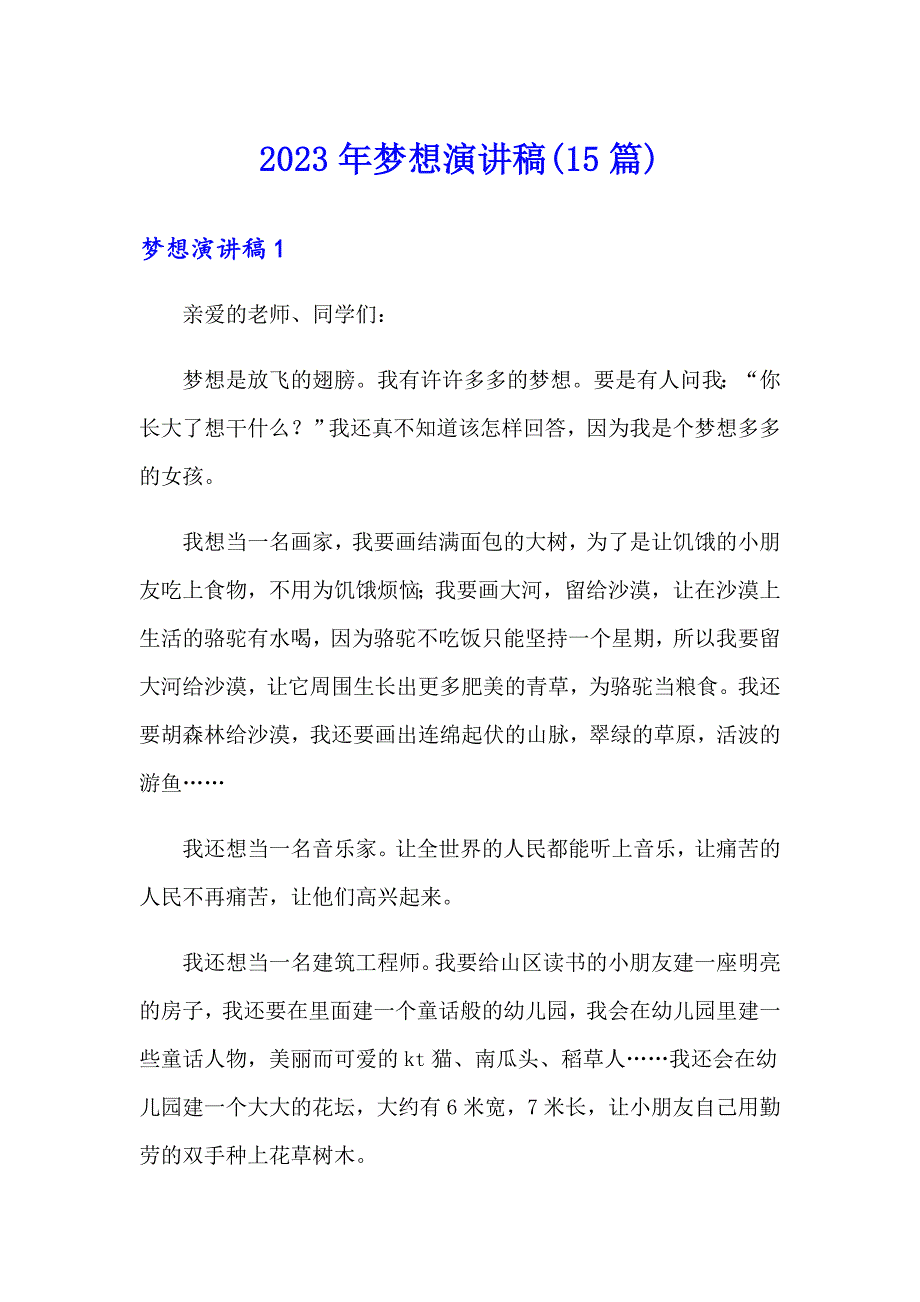 2023年梦想演讲稿(15篇)

梦想演讲稿1

亲爱的老师、同学们：

梦想是放飞的翅膀。我有许许多多的梦想。要是有人问我：“你长大了想干什么？”我还真不知道该怎样回答，因为我是个梦想多多的女孩。

我想当一名画家，我要画结满面包的大树，为了是让饥饿的小朋友吃上食物，不用为饥饿烦恼；我要画大河，留给沙漠，让在沙漠上生活的骆驼有水喝，因为骆驼不吃饭只能坚持一个星期，所以我要留大河给沙漠，让它周围生长出更多肥美的青草，为骆驼当粮食。我还要胡森林给沙漠，我还要画出连绵起伏的山脉，翠绿的草原，活波的游鱼……

我还想当一名音乐家。让全世界的人民都能听上音乐，让痛苦的人民不再痛苦，让他们高兴起来。

我还想当一名建筑工程师。我要给山区读书的小朋友建一座明亮的房子，我还要在里面建一个童话般的幼儿园，我会在幼儿园里建一些童话人物，美丽而可爱的kt猫、南瓜头、稻草人……我还会在幼儿园建一个大大的花坛，大约有6米宽，7米长，让小朋友自己用勤劳的双手种上花草树木。